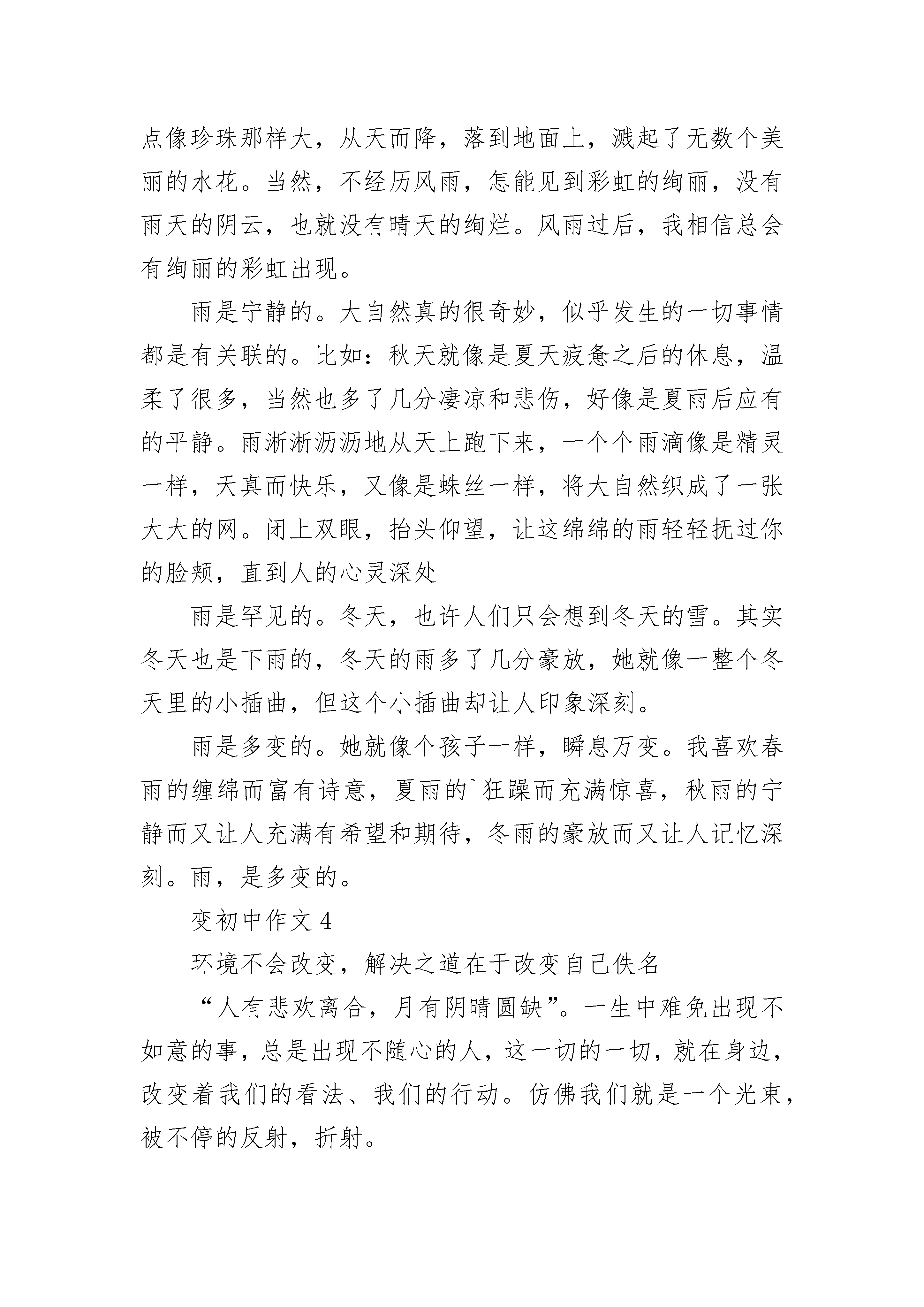 点像珍珠那样大，从天而降，落到地面上，溅起了无数个美丽的水花。当然，不经历风雨，怎能见到彩虹的绚丽，没有雨天的阴云，也就没有晴天的绚烂。风雨过后，我相信总会有绚丽的彩虹出现。

雨是宁静的。大自然真的很奇妙，似乎发生的一切事情都是有关联的。比如：秋天就像是夏天疲惫之后的休息，温柔了很多，当然也多了几分凄凉和悲伤，好像是夏雨后应有的平静。雨淅淅沥沥地从天上跑下来，一个个雨滴像是精灵一样，天真而快乐，又像是蛛丝一样，将大自然织成了一张大大的网。闭上双眼，抬头仰望，让这绵绵的雨轻轻抚过你的脸颊，直到人的心灵深处

雨是罕见的。冬天，也许人们只会想到冬天的雪。其实冬天也是下雨的，冬天的雨多了几分豪放，她就像一整个冬天里的小插曲，但这个小插曲却让人印象深刻。

雨是多变的。她就像个孩子一样，瞬息万变。我喜欢春雨的缠绵而富有诗意，夏雨的`狂躁而充满惊喜，秋雨的宁静而又让人充满有希望和期待，冬雨的豪放而又让人记忆深刻。雨，是多变的。

变初中作文 4

环境不会改变，解决之道在于改变自己佚名

“人有悲欢离合，月有阴晴圆缺”。一生中难免出现不如意的事，总是出现不随心的人，这一切的一切，就在身边，改变着我们的看法、我们的行动。仿佛我们就是一个光束，被不停的反射，折射。